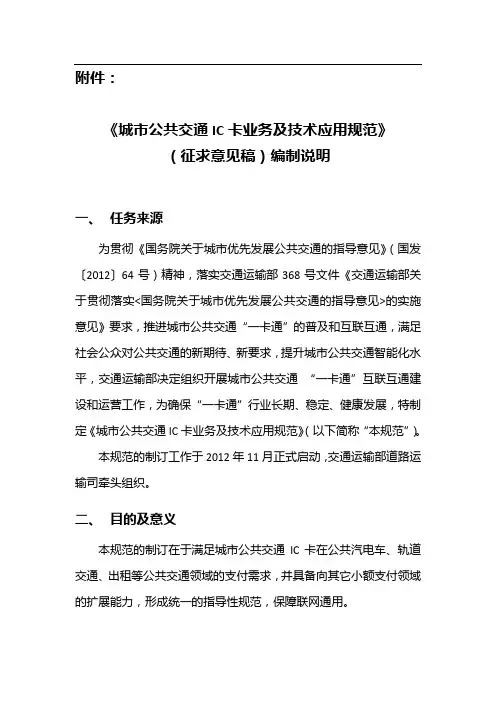 附件：

《城市公共交通 IC 卡业务及技术应用规范》
（征求意见稿）编制说明

一、 任务来源

为贯彻《国务院关于城市优先发展公共交通的指导意见》（国发〔2012〕64 号）精神，落实交通运输部 368 号文件《交通运输部关于贯彻落实<国务院关于城市优先发展公共交通的指导意见>的实施意见》要求，推进城市公共交通“一卡通”的普及和互联互通，满足社会公众对公共交通的新期待、新要求，提升城市公共交通智能化水平，交通运输部决定组织开展城市公共交通 “一卡通”互联互通建设和运营工作，为确保“一卡通”行业长期、稳定、健康发展，特制定《城市公共交通 IC 卡业务及技术应用规范》（以下简称“本规范”）。

本规范的制订工作于 2012 年 11 月正式启动，交通运输部道路运输司牵头组织。

二、 目的及意义

本规范的制订在于满足城市公共交通 IC 卡在公共汽电车、轨道交通、出租等公共交通领域的支付需求，并具备向其它小额支付领域的扩展能力，形成统一的指导性规范，保障联网通用。